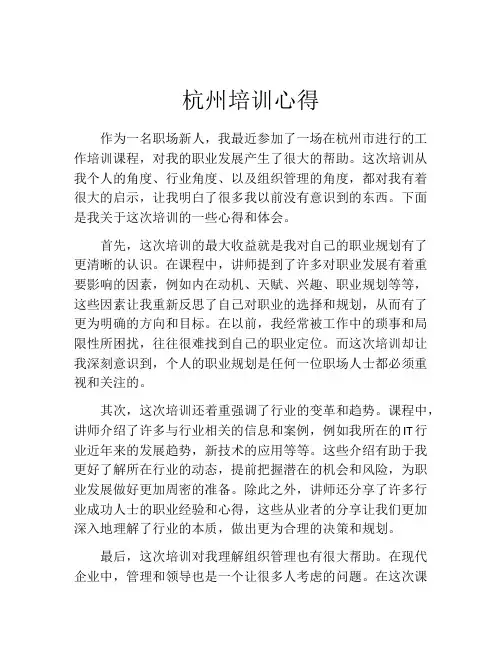 杭州培训心得

作为一名职场新人，我最近参加了一场在杭州市进行的工作培训课程，对我的职业发展产生了很大的帮助。这次培训从我个人的角度、行业角度、以及组织管理的角度，都对我有着很大的启示，让我明白了很多我以前没有意识到的东西。下面是我关于这次培训的一些心得和体会。

首先，这次培训的最大收益就是我对自己的职业规划有了更清晰的认识。在课程中，讲师提到了许多对职业发展有着重要影响的因素，例如内在动机、天赋、兴趣、职业规划等等，这些因素让我重新反思了自己对职业的选择和规划，从而有了更为明确的方向和目标。在以前，我经常被工作中的琐事和局限性所困扰，往往很难找到自己的职业定位。而这次培训却让我深刻意识到，个人的职业规划是任何一位职场人士都必须重视和关注的。

其次，这次培训还着重强调了行业的变革和趋势。课程中，讲师介绍了许多与行业相关的信息和案例，例如我所在的IT行业近年来的发展趋势，新技术的应用等等。这些介绍有助于我更好了解所在行业的动态，提前把握潜在的机会和风险，为职业发展做好更加周密的准备。除此之外，讲师还分享了许多行业成功人士的职业经验和心得，这些从业者的分享让我们更加深入地理解了行业的本质，做出更为合理的决策和规划。

最后，这次培训对我理解组织管理也有很大帮助。在现代企业中，管理和领导也是一个让很多人考虑的问题。在这次课